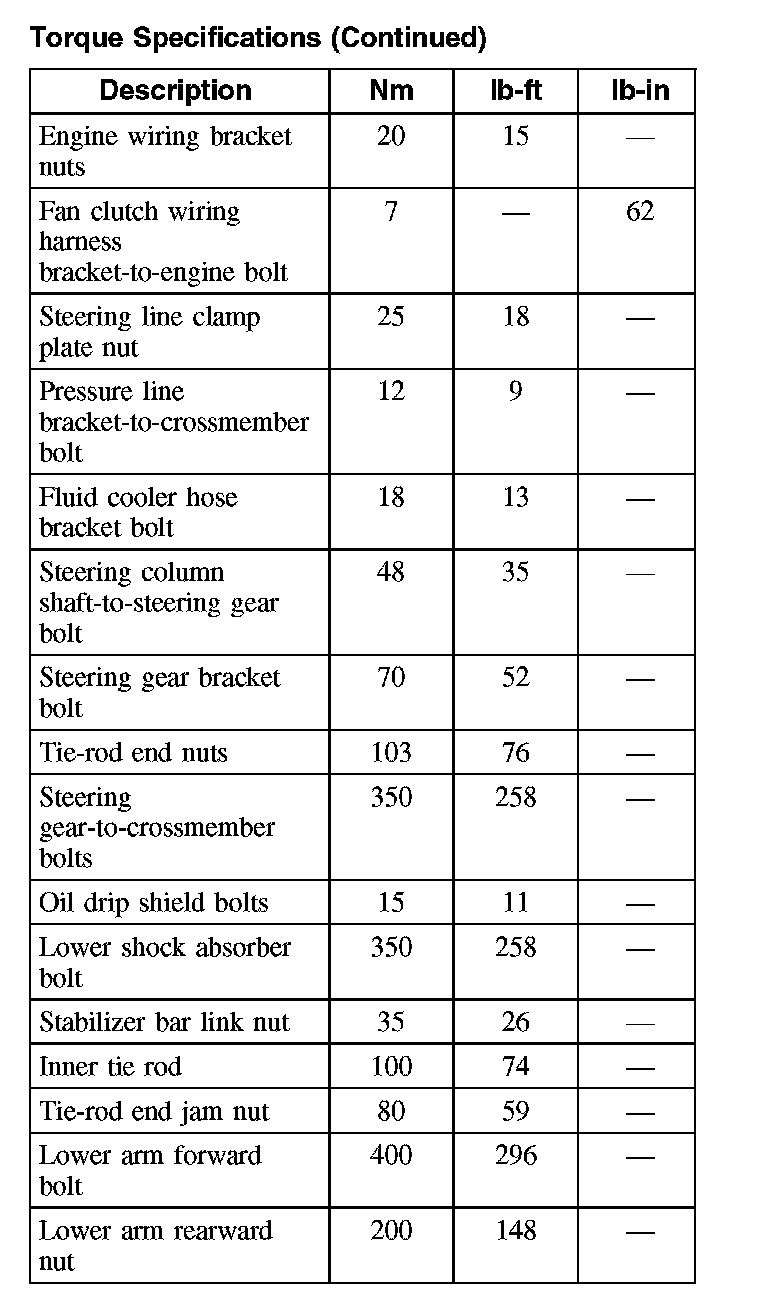 Torque Specifications (Continued)

| Description | Nm | lb-ft | lb-in |
|---|---|---|---|
| Engine wiring bracket nuts | 20 | 15 | — |
| Fan clutch wiring harness bracket-to-engine bolt | 7 | — | 62 |
| Steering line clamp plate nut | 25 | 18 | — |
| Pressure line bracket-to-crossmember bolt | 12 | 9 | — |
| Fluid cooler hose bracket bolt | 18 | 13 | — |
| Steering column shaft-to-steering gear bolt | 48 | 35 | — |
| Steering gear bracket bolt | 70 | 52 | — |
| Tie-rod end nuts | 103 | 76 | — |
| Steering gear-to-crossmember bolts | 350 | 258 | — |
| Oil drip shield bolts | 15 | 11 | — |
| Lower shock absorber bolt | 350 | 258 | — |
| Stabilizer bar link nut | 35 | 26 | — |
| Inner tie rod | 100 | 74 | — |
| Tie-rod end jam nut | 80 | 59 | — |
| Lower arm forward bolt | 400 | 296 | — |
| Lower arm rearward nut | 200 | 148 | — |